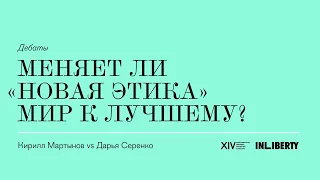 Дебаты

МЕНЯЕТ ЛИ «НОВАЯ ЭТИКА» МИР К ЛУЧШЕМУ?

Кирилл Мартынов vs Дарья Серенко

XIV

INLIBERTY